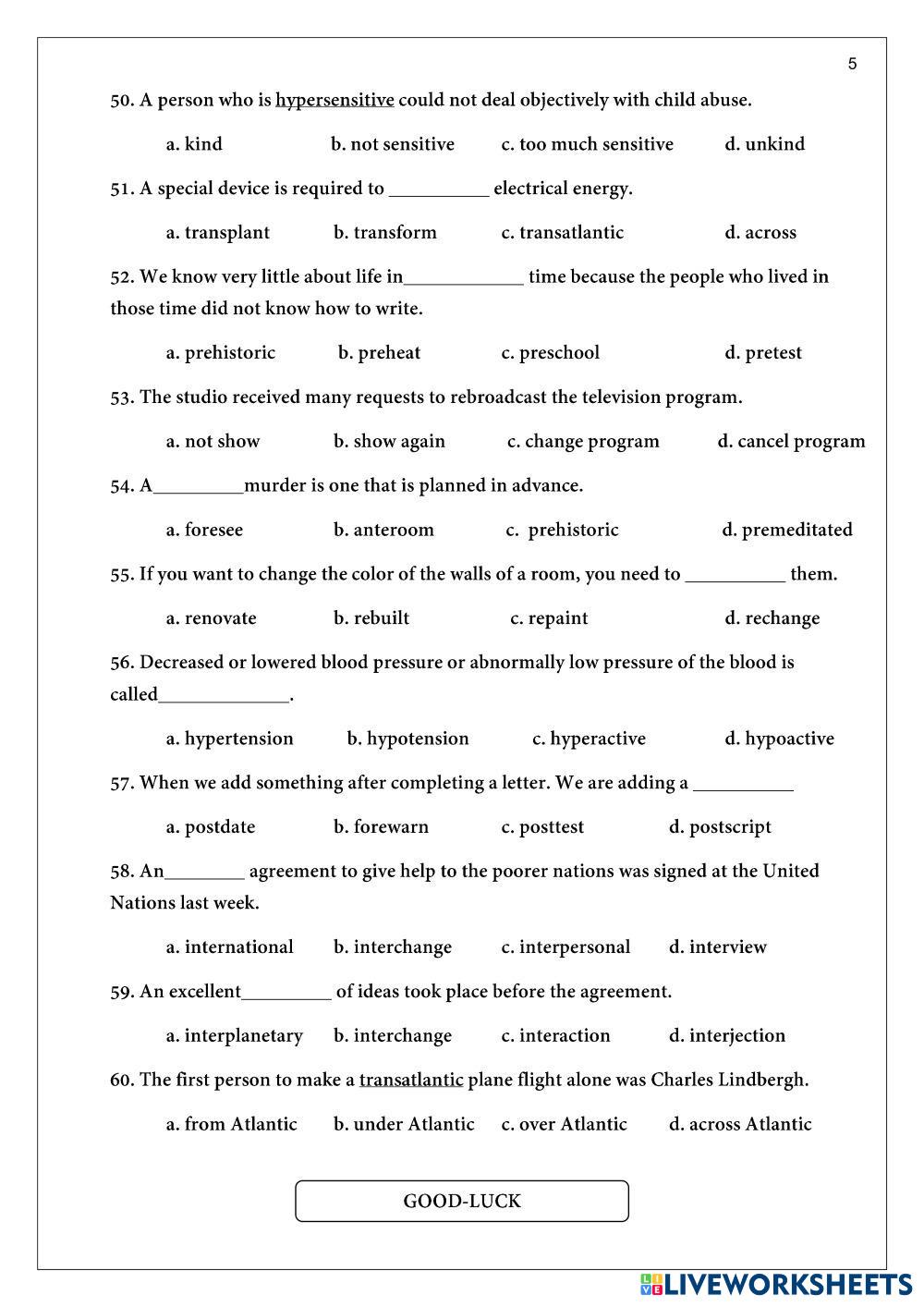 5

50. A person who is hypersensitive could not deal objectively with child abuse.

a. kind b. not sensitive c. too much sensitive d. unkind

51. A special device is required to __________ electrical energy.

a. transplant b. transform c. transatlantic d. across

52. We know very little about life in____________ time because the people who lived in those time did not know how to write.

a. prehistoric b. preheat c. preschool d. pretest

53. The studio received many requests to rebroadcast the television program.

a. not show b. show again c. change program d. cancel program

54. A_________murder is one that is planned in advance.

a. foresee b. anteroom c. prehistoric d. premeditated

55. If you want to change the color of the walls of a room, you need to __________ them.

a. renovate b. rebuilt c. repaint d. rechange

56. Decreased or lowered blood pressure or abnormally low pressure of the blood is called_____________.

a. hypertension b. hypotension c. hyperactive d. hypoactive

57. When we add something after completing a letter. We are adding a __________

a. postdate b. forewarn c. posttest d. postscript

58. An________ agreement to give help to the poorer nations was signed at the United Nations last week.

a. international b. interchange c. interpersonal d. interview

59. An excellent_________ of ideas took place before the agreement.

a. interplanetary b. interchange c. interaction d. interjection

60. The first person to make a transatlantic plane flight alone was Charles Lindbergh.

a. from Atlantic b. under Atlantic c. over Atlantic d. across Atlantic

GOOD-LUCK

LIVEWORKSHEETS